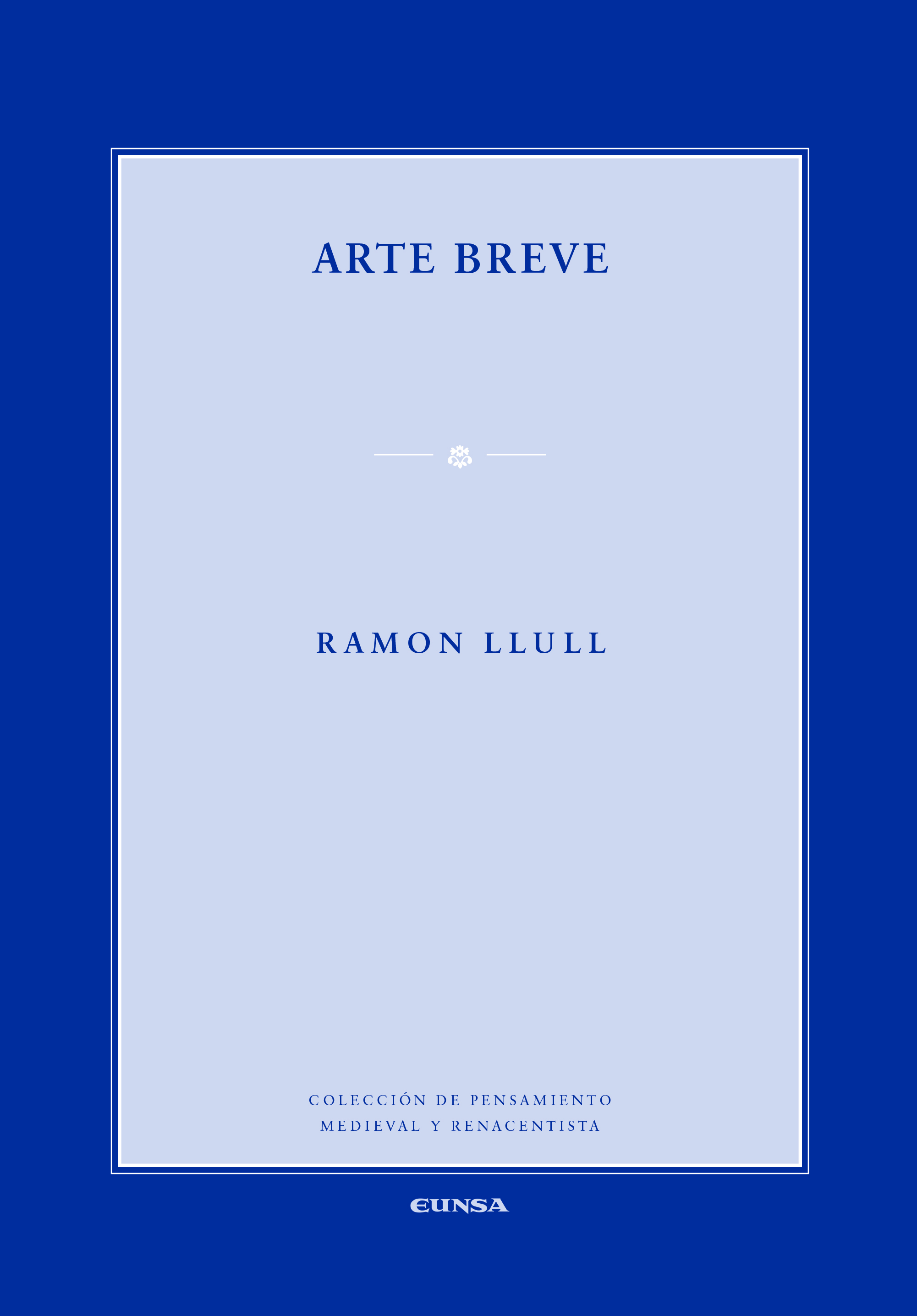 ARTE BREVE

RAMON LLULL

COLECCIÓN DE PENSAMIENTO
MEDIEVAL Y RENACENTISTA

EUNSA